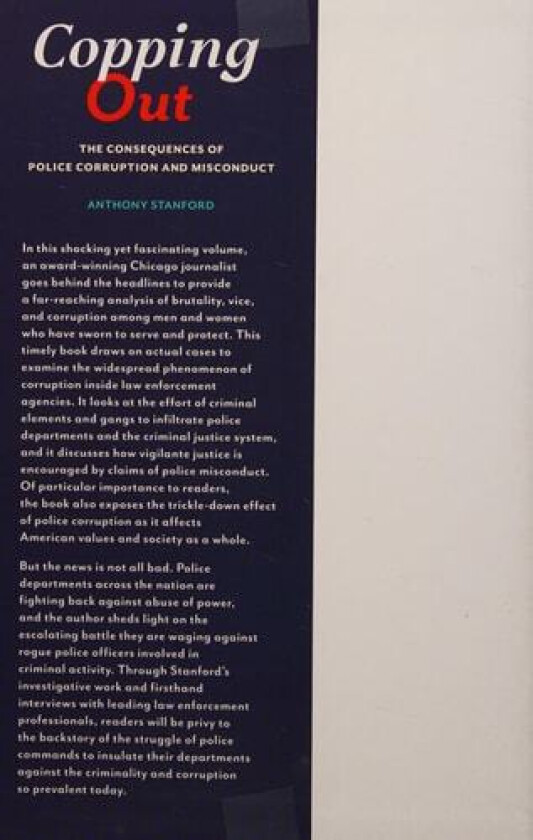 Copping Out

THE CONSEQUENCES OF POLICE CORRUPTION AND MISCONDUCT

ANTHONY STANFORD

In this shocking yet fascinating volume, an award-winning Chicago journalist goes behind the headlines to provide a far-reaching analysis of brutality, vice, and corruption among men and women who have sworn to serve and protect. This timely book draws on actual cases to examine the widespread phenomenon of corruption inside law enforcement agencies. It looks at the effort of criminal elements and gangs to infiltrate police departments and the criminal justice system, and it discusses how vigilante justice is encouraged by claims of police misconduct. Of particular importance to readers, the book also exposes the trickle-down effect of police corruption as it affects American values and society as a whole.

But the news is not all bad. Police departments across the nation are fighting back against abuse of power, and the author sheds light on the escalating battle they are waging against rogue police officers involved in criminal activity. Through Stanford's investigative work and firsthand interviews with leading law enforcement professionals, readers will be privy to the backstory of the struggle of police commands to insulate their departments against the criminality and corruption so prevalent today.